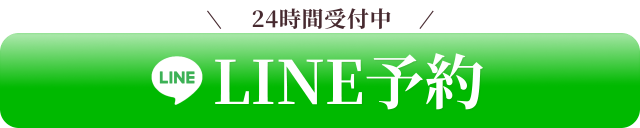 ＼ 24時間受付中 ／

LINE

LINE予約